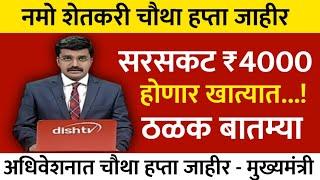 नमो शेतकरी चौथा हप्ता जाहीर

सरसकट ₹4000 होणार खात्यात...!

ठळक बातम्या

dishtv

अधिवेशनात चौथा हप्ता जाहीर - मुख्यमंत्री